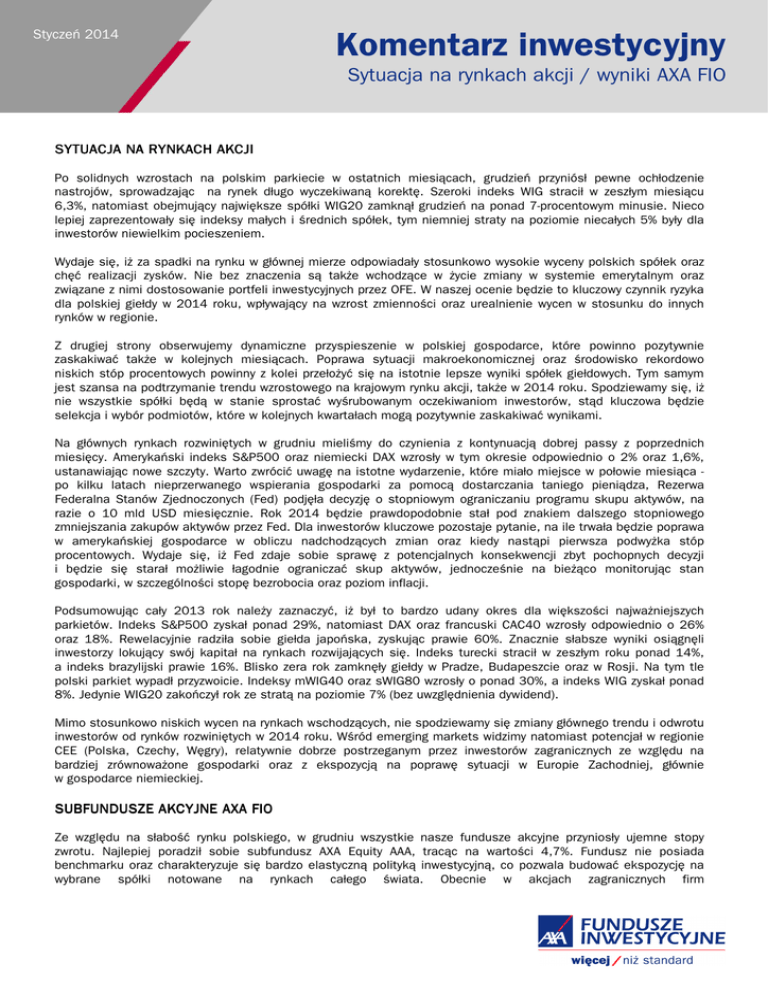 Styczeń 2014

Komentarz inwestycyjny

Sytuacja na rynkach akcji / wyniki AXA FIO

SYTUACJA NA RYNKACH AKCJI

Po solidnych wzrostach na polskim parkiecie w ostatnich miesiącach, grudzień przyniósł pewne ochłodzenie nastrojów, sprowadzając na rynek długo wyczekiwaną korektę. Szeroki indeks WIG stracił w zeszłym miesiącu 6,3%, natomiast obejmujący największe spółki WIG20 zamknął grudzień na ponad 7-procentowym minusie. Nieco lepiej zaprezentowały się indeksy małych i średnich spółek, tym niemniej straty na poziomie niecałych 5% były dla inwestorów niewielkim pocieszeniem.

Wydaje się, iż za spadki na rynku w głównej mierze odpowiadały stosunkowo wysokie wyceny polskich spółek oraz chęć realizacji zysków. Nie bez znaczenia są także wchodzące w życie zmiany w systemie emerytalnym oraz związane z nimi dostosowanie portfeli inwestycyjnych przez OFE. W naszej ocenie będzie to kluczowy czynnik ryzyka dla polskiej giełdy w 2014 roku, wpływający na wzrost zmienności oraz urealnienie wycen w stosunku do innych rynków w regionie.

Z drugiej strony obserwujemy dynamiczne przyspieszenie w polskiej gospodarce, które powinno pozytywnie zaskakiwać także w kolejnych miesiącach. Poprawa sytuacji makroekonomicznej oraz środowisko rekordowo niskich stóp procentowych powinny z kolei przełożyć się na istotnie lepsze wyniki spółek giełdowych. Tym samym jest szansa na podtrzymanie trendu wzrostowego na krajowym rynku akcji, także w 2014 roku. Spodziewamy się, iż nie wszystkie spółki będą w stanie sprostać wyśrubowanym oczekiwaniom inwestorów, stąd kluczowa będzie selekcja i wybór podmiotów, które w kolejnych kwartałach mogą pozytywnie zaskakiwać wynikami.

Na głównych rynkach rozwiniętych w grudniu mieliśmy do czynienia z kontynuacją dobrej passy z poprzednich miesięcy. Amerykański indeks S&P500 oraz niemiecki DAX wzrosły w tym okresie odpowiednio o 2% oraz 1,6%, ustanawiając nowe szczyty. Warto zwrócić uwagę na istotne wydarzenie, które miało miejsce w połowie miesiąca - po kilku latach nieprzerwanego wspierania gospodarki za pomocą dostarczania taniego pieniądza, Rezerwa Federalna Stanów Zjednoczonych (Fed) podjęła decyzję o stopniowym ograniczaniu programu skupu aktywów, na razie o 10 mld USD miesięcznie. Rok 2014 będzie prawdopodobnie stał pod znakiem dalszego stopniowego zmniejszania zakupów aktywów przez Fed. Dla inwestorów kluczowe pozostaje pytanie, na ile trwała będzie poprawa w amerykańskiej gospodarce w obliczu nadchodzących zmian oraz kiedy nastąpi pierwsza podwyżka stóp procentowych. Wydaje się, iż Fed zdaje sobie sprawę z potencjalnych konsekwencji zbyt pochopnych decyzji i będzie się starał możliwie łagodnie ograniczać skup aktywów, jednocześnie na bieżąco monitorując stan gospodarki, w szczególności stopę bezrobocia oraz poziom inflacji.

Podsumowując cały 2013 rok należy zaznaczyć, iż był to bardzo udany okres dla większości najważniejszych parkietów. Indeks S&P500 zyskał ponad 29%, natomiast DAX oraz francuski CAC40 wzrosły odpowiednio o 26% oraz 18%. Rewelacyjnie radziła sobie giełda japońska, zyskując prawie 60%. Znacznie słabsze wyniki osiągnęli inwestorzy lokujący swój kapitał na rynkach rozwijających się. Indeks turecki stracił w zeszłym roku ponad 14%, a indeks brazylijski prawie 16%. Blisko zera rok zamknęły giełdy w Pradze, Budapeszcie oraz w Rosji. Na tym tle polski parkiet wypadł przyzwoicie. Indeksy mWIG40 oraz sWIG80 wzrosły o ponad 30%, a indeks WIG zyskał ponad 8%. Jedynie WIG20 zakończył rok ze stratą na poziomie 7% (bez uwzględnienia dywidend).

Mimo stosunkowo niskich wycen na rynkach wschodzących, nie spodziewamy się zmiany głównego trendu i odwrotu inwestorów od rynków rozwiniętych w 2014 roku. Wśród emerging markets widzimy natomiast potencjał w regionie CEE (Polska, Czechy, Węgry), relatywnie dobrze postrzeganym przez inwestorów zagranicznych ze względu na bardziej zrównoważone gospodarki oraz z ekspozycją na poprawę sytuacji w Europie Zachodniej, głównie w gospodarce niemieckiej.

SUBFUNDUSZE AKCYJNE AXA FIO

Ze względu na słabość rynku polskiego, w grudniu wszystkie nasze fundusze akcyjne przyniosły ujemne stopy zwrotu. Najlepiej poradził sobie subfundusz AXA Equity AAA, tracąc na wartości 4,7%. Fundusz nie posiada benchmarku oraz charakteryzuje się bardzo elastyczną polityką inwestycyjną, co pozwala budować ekspozycję na wybrane spółki notowane na rynkach całego świata. Obecnie w akcjach zagranicznych firm

AXA FUNDUSZE INWESTYCYJNE
więcej / niż standard